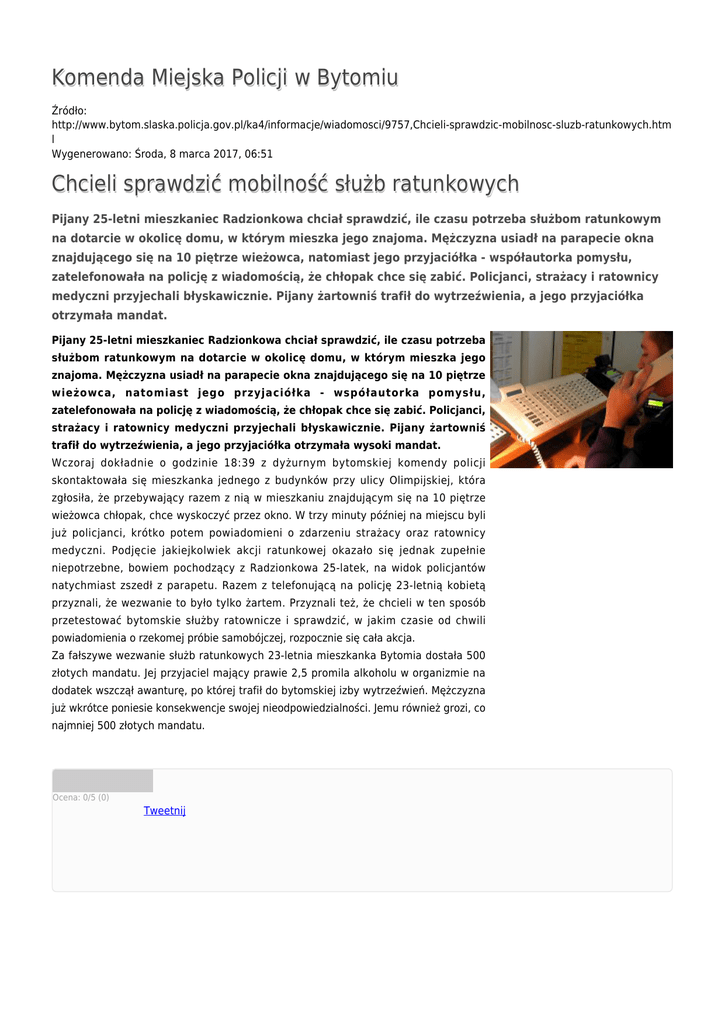 Komenda Miejska Policji w Bytomiu

Źródło:
http://www.bytom.slaska.policja.gov.pl/ka4/informacje/wiadomosci/9757,Chcieli-sprawdzic-mobilnosc-sluzb-ratunkowych.html

Wygenerowano: Środa, 8 marca 2017, 06:51

Chcieli sprawdzić mobilność służb ratunkowych

Pijany 25-letni mieszkaniec Radzionkowa chciał sprawdzić, ile czasu potrzeba służbom ratunkowym na dotarcie w okolicę domu, w którym mieszka jego znajoma. Mężczyzna usiadł na parapecie okna znajdującego się na 10 piętrze wieżowca, natomiast jego przyjaciółka - współautorka pomysłu, zatelefonowała na policję z wiadomością, że chłopak chce się zabić. Policjanci, strażacy i ratownicy medyczni przyjechali błyskawicznie. Pijany żartowniś trafił do wytrzeźwienia, a jego przyjaciółka otrzymała mandat.

Pijany 25-letni mieszkaniec Radzionkowa chciał sprawdzić, ile czasu potrzeba służbom ratunkowym na dotarcie w okolicę domu, w którym mieszka jego znajoma. Mężczyzna usiadł na parapecie okna znajdującego się na 10 piętrze wieżowca, natomiast jego przyjaciółka - współautorka pomysłu, zatelefonowała na policję z wiadomością, że chłopak chce się zabić. Policjanci, strażacy i ratownicy medyczni przyjechali błyskawicznie. Pijany żartowniś trafił do wytrzeźwienia, a jego przyjaciółka otrzymała wysoki mandat.
Wczoraj dokładnie o godzinie 18:39 z dyżurnym bytomskiej komendy policji skontaktowała się mieszkanka jednego z budynków przy ulicy Olimpijskiej, która zgłosiła, że przebywający razem z nią w mieszkaniu znajdującym się na 10 piętrze wieżowca chłopak, chce wyskoczyć przez okno. W trzy minuty później na miejscu byli już policjanci, krótko potem powiadomieni o zdarzeniu strażacy oraz ratownicy medyczni. Podjęcie jakiejkolwiek akcji ratunkowej okazało się jednak zupełnie niepotrzebne, bowiem pochodzący z Radzionkowa 25-latek, na widok policjantów natychmiast zszedł z parapetu. Razem z telefonującą na policję 23-letnią kobietą przyznali, że wezwanie to było tylko żartem. Przyznali też, że chcieli w ten sposób przetestować bytomskie służby ratownicze i sprawdzić, w jakim czasie od chwili powiadomienia o rzekomej próbie samobójczej, rozpocznie się cała akcja.
Za fałszywe wezwanie służb ratunkowych 23-letnia mieszkanka Bytomia dostała 500 złotych mandatu. Jej przyjaciel mający prawie 2,5 promila alkoholu w organizmie na dodatek wszczął awanturę, po której trafił do bytomskiej izby wytrzeźwień. Mężczyzna już wkrótce poniesie konsekwencje swojej nieodpowiedzialności. Jemu również grozi, co najmniej 500 złotych mandatu.

Ocena: 0/5 (0)
Tweetnij